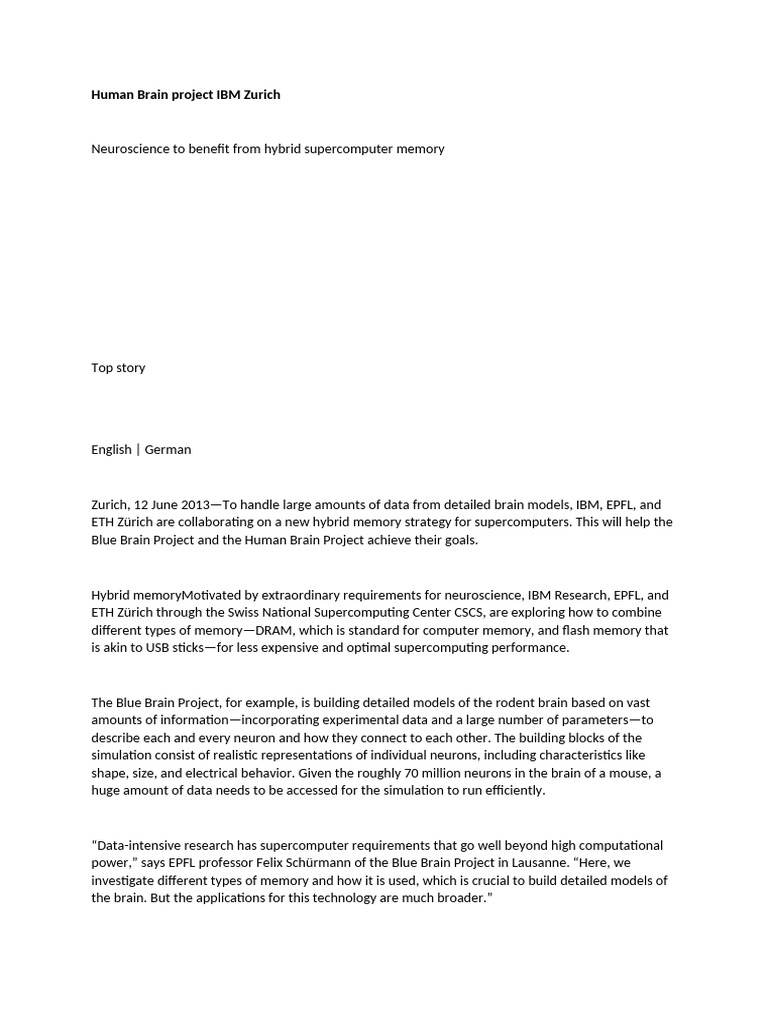 Human Brain project IBM Zurich

Neuroscience to benefit from hybrid supercomputer memory

Top story

English | German

Zurich, 12 June 2013—To handle large amounts of data from detailed brain models, IBM, EPFL, and ETH Zürich are collaborating on a new hybrid memory strategy for supercomputers. This will help the Blue Brain Project and the Human Brain Project achieve their goals.

Hybrid memoryMotivated by extraordinary requirements for neuroscience, IBM Research, EPFL, and ETH Zürich through the Swiss National Supercomputing Center CSCS, are exploring how to combine different types of memory—DRAM, which is standard for computer memory, and flash memory that is akin to USB sticks—for less expensive and optimal supercomputing performance.

The Blue Brain Project, for example, is building detailed models of the rodent brain based on vast amounts of information—incorporating experimental data and a large number of parameters—to describe each and every neuron and how they connect to each other. The building blocks of the simulation consist of realistic representations of individual neurons, including characteristics like shape, size, and electrical behavior. Given the roughly 70 million neurons in the brain of a mouse, a huge amount of data needs to be accessed for the simulation to run efficiently.

"Data-intensive research has supercomputer requirements that go well beyond high computational power," says EPFL professor Felix Schürmann of the Blue Brain Project in Lausanne. "Here, we investigate different types of memory and how it is used, which is crucial to build detailed models of the brain. But the applications for this technology are much broader."